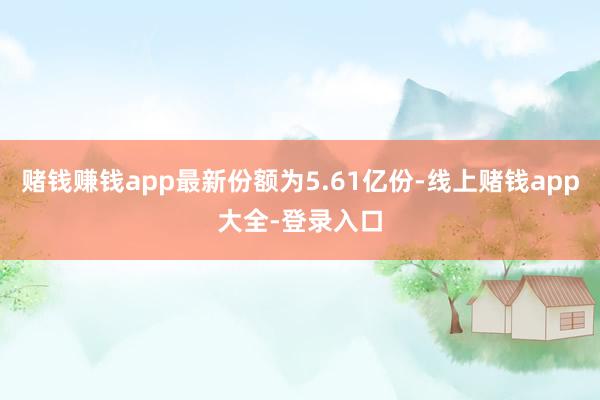 赌钱赚钱app最新份额为5.61亿份-线上赌钱app大全-登录入口